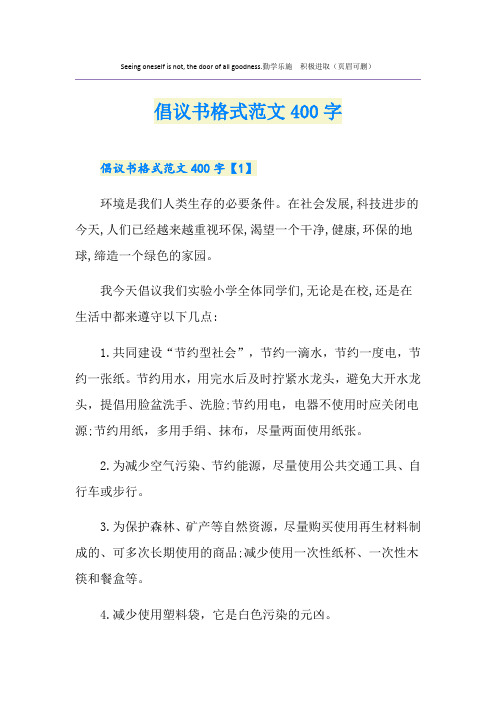 Seeing oneself is not, the door of all goodness.勤学乐施　积极进取（页眉可删）

倡议书格式范文400字

倡议书格式范文400字【1】

环境是我们人类生存的必要条件。在社会发展,科技进步的今天,人们已经越来越重视环保,渴望一个干净,健康,环保的地球,缔造一个绿色的家园。

我今天倡议我们实验小学全体同学们,无论是在校,还是在生活中都来遵守以下几点:

1.共同建设“节约型社会”，节约一滴水，节约一度电，节约一张纸。节约用水，用完水后及时拧紧水龙头，避免大开水龙头，提倡用脸盆洗手、洗脸;节约用电，电器不使用时应关闭电源;节约用纸，多用手绢、抹布，尽量两面使用纸张。

2.为减少空气污染、节约能源，尽量使用公共交通工具、自行车或步行。

3.为保护森林、矿产等自然资源，尽量购买使用再生材料制成的、可多次长期使用的商品;减少使用一次性纸杯、一次性木筷和餐盒等。

4.减少使用塑料袋，它是白色污染的元凶。